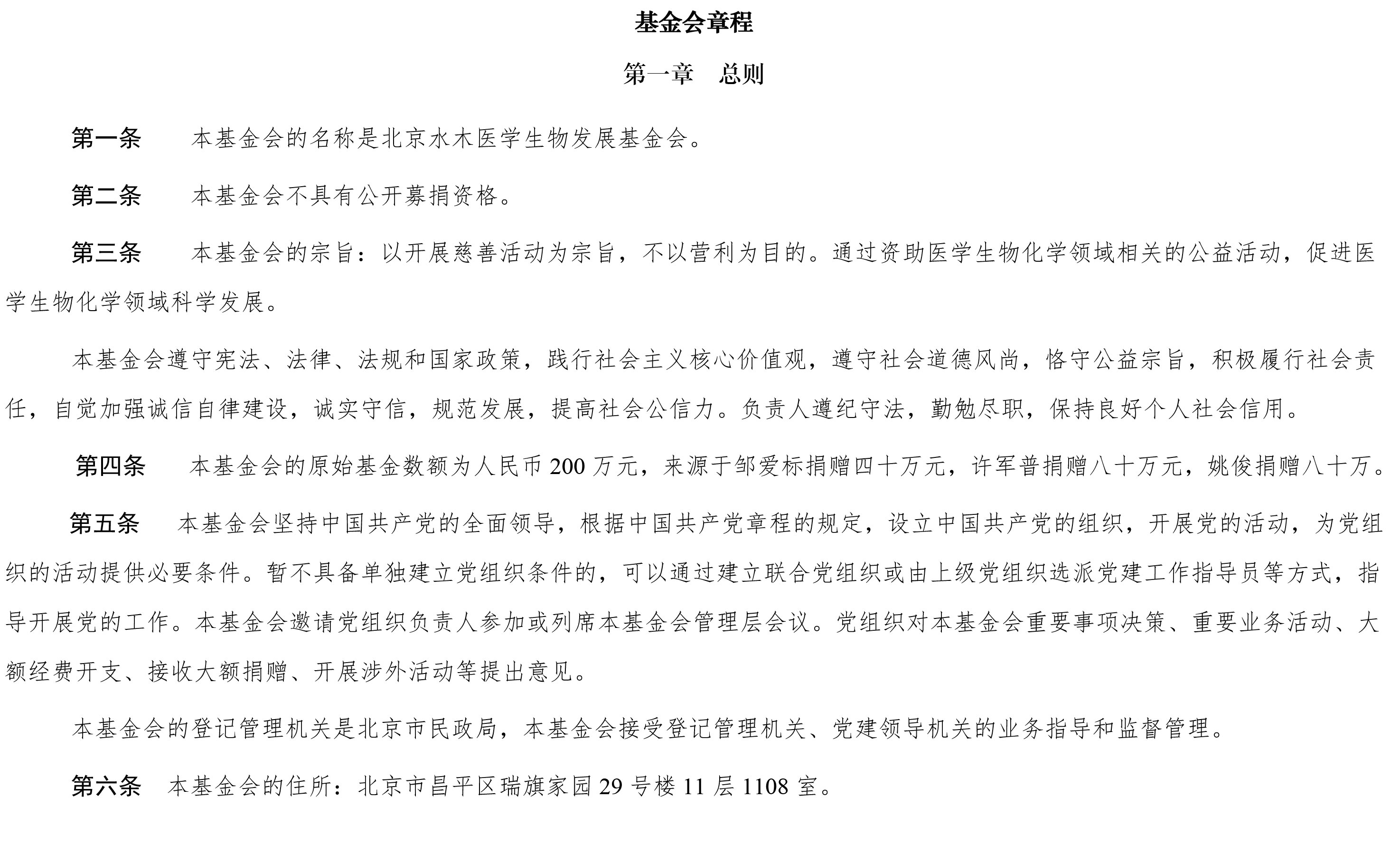 基金会章程

第一章　总则

第一条　本基金会的名称是北京水木医学生物发展基金会。

第二条　本基金会不具有公开募捐资格。

第三条　本基金会的宗旨：以开展慈善活动为宗旨，不以营利为目的。通过资助医学生物化学领域相关的公益活动，促进医学生物化学领域科学发展。

本基金会遵守宪法、法律、法规和国家政策，践行社会主义核心价值观，遵守社会道德风尚，恪守公益宗旨，积极履行社会责任，自觉加强诚信自律建设，诚实守信，规范发展，提高社会公信力。负责人遵纪守法，勤勉尽职，保持良好个人社会信用。

第四条　本基金会的原始基金数额为人民币 200 万元，来源于邹爱标捐赠四十万元，许军普捐赠八十万元，姚俊捐赠八十万。

第五条　本基金会坚持中国共产党的全面领导，根据中国共产党章程的规定，设立中国共产党的组织，开展党的活动，为党组织的活动提供必要条件。暂不具备单独建立党组织条件的，可以通过建立联合党组织或由上级党组织选派党建工作指导员等方式，指导开展党的工作。本基金会邀请党组织负责人参加或列席本基金会管理层会议。党组织对本基金会重要事项决策、重要业务活动、大额经费开支、接收大额捐赠、开展涉外活动等提出意见。

本基金会的登记管理机关是北京市民政局，本基金会接受登记管理机关、党建领导机关的业务指导和监督管理。

第六条　本基金会的住所：北京市昌平区瑞旗家园 29 号楼 11 层 1108 室。